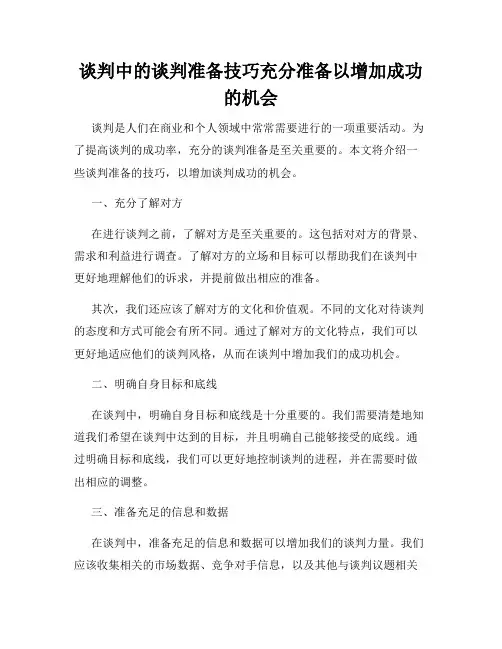 谈判中的谈判准备技巧充分准备以增加成功的机会

谈判是人们在商业和个人领域中常常需要进行的一项重要活动。为了提高谈判的成功率，充分的谈判准备是至关重要的。本文将介绍一些谈判准备的技巧，以增加谈判成功的机会。

一、充分了解对方

在进行谈判之前，了解对方是至关重要的。这包括对对方的背景、需求和利益进行调查。了解对方的立场和目标可以帮助我们在谈判中更好地理解他们的诉求，并提前做出相应的准备。

其次，我们还应该了解对方的文化和价值观。不同的文化对待谈判的态度和方式可能会有所不同。通过了解对方的文化特点，我们可以更好地适应他们的谈判风格，从而在谈判中增加我们的成功机会。

二、明确自身目标和底线

在谈判中，明确自身目标和底线是十分重要的。我们需要清楚地知道我们希望在谈判中达到的目标，并且明确自己能够接受的底线。通过明确目标和底线，我们可以更好地控制谈判的进程，并在需要时做出相应的调整。

三、准备充足的信息和数据

在谈判中，准备充足的信息和数据可以增加我们的谈判力量。我们应该收集相关的市场数据、竞争对手信息，以及其他与谈判议题相关